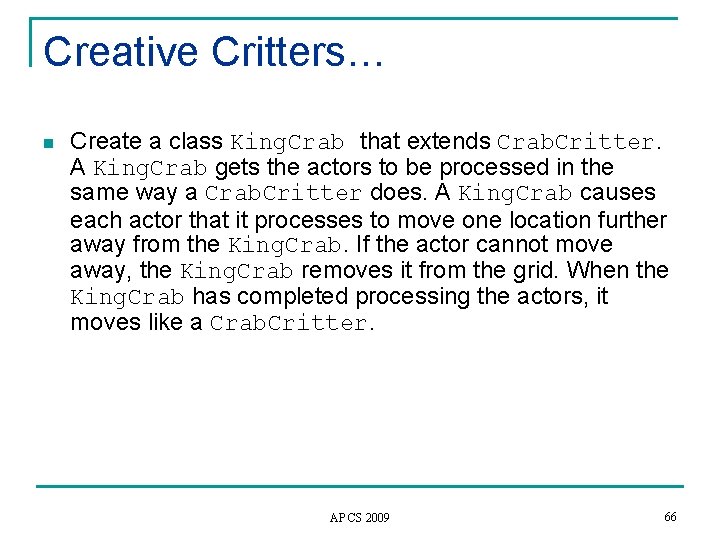 Creative Critters…

Create a class KingCrab that extends CrabCritter. A KingCrab gets the actors to be processed in the same way a CrabCritter does. A KingCrab causes each actor that it processes to move one location further away from the KingCrab. If the actor cannot move away, the KingCrab removes it from the grid. When the KingCrab has completed processing the actors, it moves like a CrabCritter.

APCS 2009

66